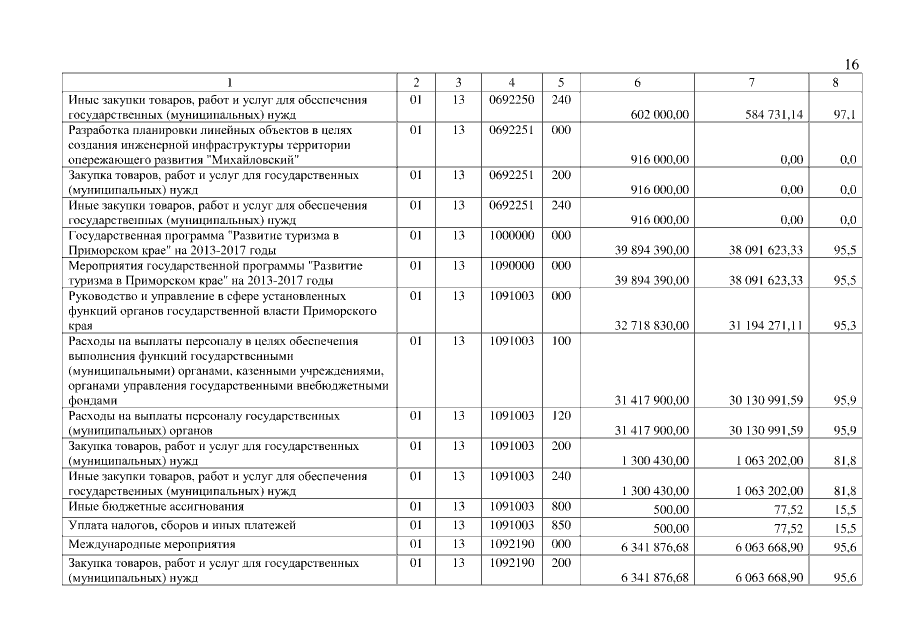 16

| 1 | 2 | 3 | 4 | 5 | 6 | 7 | 8 |
|---|---|---|---|---|---|---|---|
| Иные закупки товаров, работ и услуг для обеспечения государственных (муниципальных) нужд | 01 | 13 | 0692250 | 240 | 602 000,00 | 584 731,14 | 97,1 |
| Разработка планировки линейных объектов в целях создания инженерной инфраструктуры территории опережающего развития "Михайловский" | 01 | 13 | 0692251 | 000 | 916 000,00 | 0,00 | 0,0 |
| Закупка товаров, работ и услуг для государственных (муниципальных) нужд | 01 | 13 | 0692251 | 200 | 916 000,00 | 0,00 | 0,0 |
| Иные закупки товаров, работ и услуг для обеспечения государственных (муниципальных) нужд | 01 | 13 | 0692251 | 240 | 916 000,00 | 0,00 | 0,0 |
| Государственная программа "Развитие туризма в Приморском крае" на 2013-2017 годы | 01 | 13 | 1000000 | 000 | 39 894 390,00 | 38 091 623,33 | 95,5 |
| Мероприятия государственной программы "Развитие туризма в Приморском крае" на 2013-2017 годы | 01 | 13 | 1090000 | 000 | 39 894 390,00 | 38 091 623,33 | 95,5 |
| Руководство и управление в сфере установленных функций органов государственной власти Приморского края | 01 | 13 | 1091003 | 000 | 32 718 830,00 | 31 194 271,11 | 95,3 |
| Расходы на выплаты персоналу в целях обеспечения выполнения функций государственными (муниципальными) органами, казенными учреждениями, органами управления государственными внебюджетными фондами | 01 | 13 | 1091003 | 100 | 31 417 900,00 | 30 130 991,59 | 95,9 |
| Расходы на выплаты персоналу государственных (муниципальных) органов | 01 | 13 | 1091003 | 120 | 31 417 900,00 | 30 130 991,59 | 95,9 |
| Закупка товаров, работ и услуг для государственных (муниципальных) нужд | 01 | 13 | 1091003 | 200 | 1 300 430,00 | 1 063 202,00 | 81,8 |
| Иные закупки товаров, работ и услуг для обеспечения государственных (муниципальных) нужд | 01 | 13 | 1091003 | 240 | 1 300 430,00 | 1 063 202,00 | 81,8 |
| Иные бюджетные ассигнования | 01 | 13 | 1091003 | 800 | 500,00 | 77,52 | 15,5 |
| Уплата налогов, сборов и иных платежей | 01 | 13 | 1091003 | 850 | 500,00 | 77,52 | 15,5 |
| Международные мероприятия | 01 | 13 | 1092190 | 000 | 6 341 876,68 | 6 063 668,90 | 95,6 |
| Закупка товаров, работ и услуг для государственных (муниципальных) нужд | 01 | 13 | 1092190 | 200 | 6 341 876,68 | 6 063 668,90 | 95,6 |